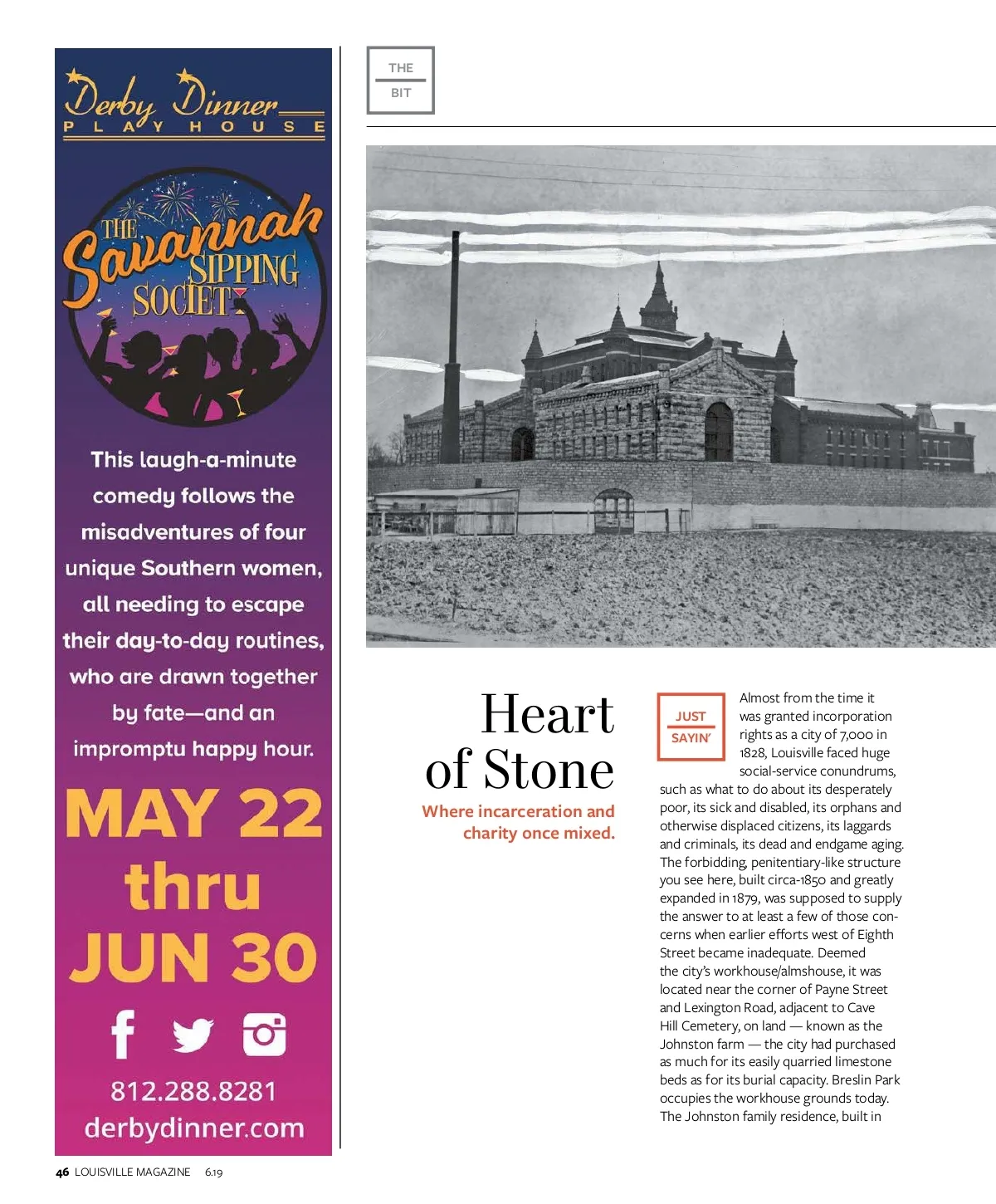 Derby Dinner
PLAYHOUSE

THE Savannah SIPPING SOCIETY

This laugh-a-minute comedy follows the misadventures of four unique Southern women, all needing to escape their day-to-day routines, who are drawn together by fate—and an impromptu happy hour.

MAY 22
thru
JUN 30

812.288.8281
derbydinner.com

THE
BIT

Heart of Stone

Where incarceration and charity once mixed.

JUST SAYIN'

Almost from the time it was granted incorporation rights as a city of 7,000 in 1828, Louisville faced huge social-service conundrums, such as what to do about its desperately poor, its sick and disabled, its orphans and otherwise displaced citizens, its laggards and criminals, its dead and endgame aging. The forbidding, penitentiary-like structure you see here, built circa-1850 and greatly expanded in 1879, was supposed to supply the answer to at least a few of those concerns when earlier efforts west of Eighth Street became inadequate. Deemed the city's workhouse/almshouse, it was located near the corner of Payne Street and Lexington Road, adjacent to Cave Hill Cemetery, on land — known as the Johnston farm — the city had purchased as much for its easily quarried limestone beds as for its burial capacity. Breslin Park occupies the workhouse grounds today. The Johnston family residence, built in

46 LOUISVILLE MAGAZINE 6.19